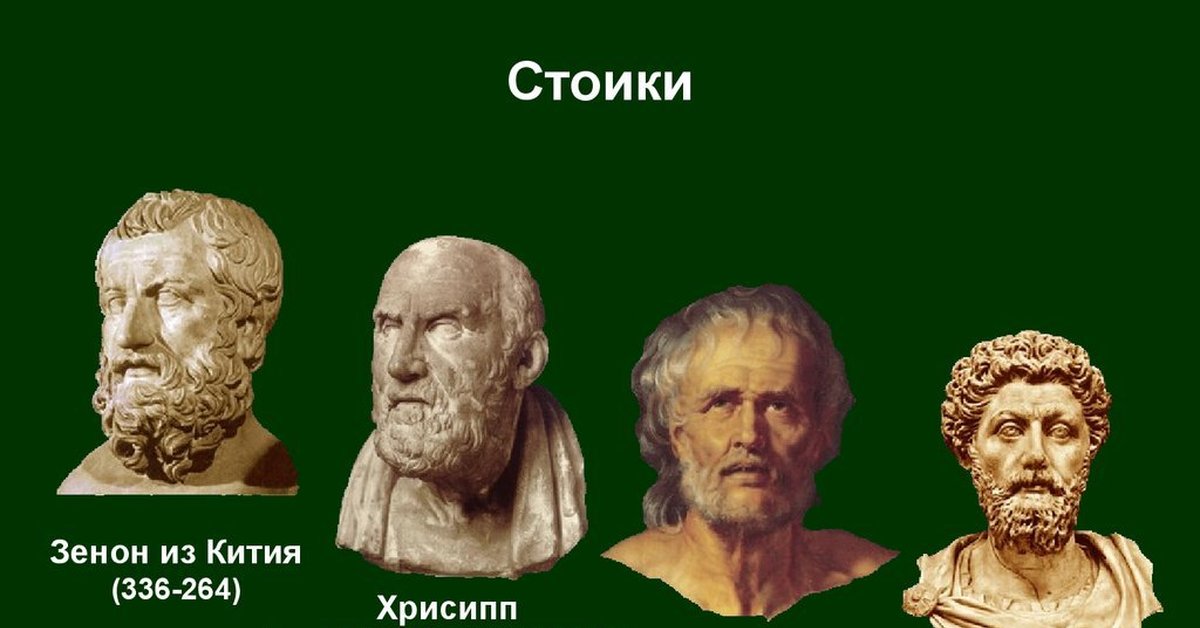 Стоики

Зенон из Кития
(336-264)

Хрисипп